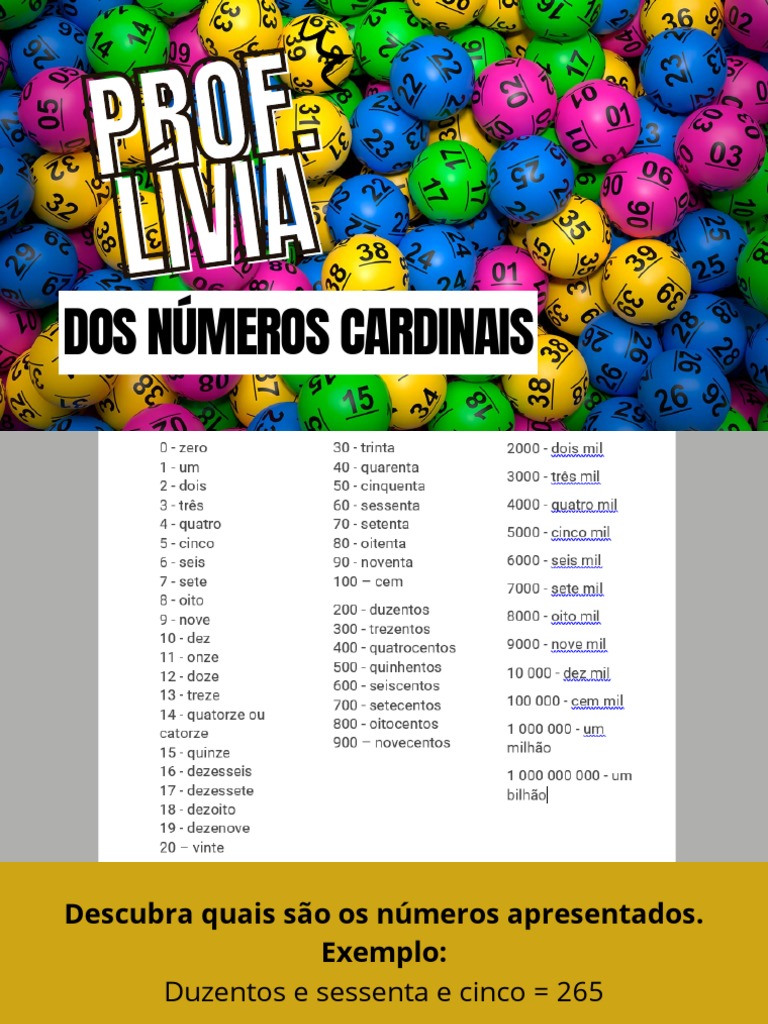 PROF. LÍVIA

DOS NÚMEROS CARDINAIS

0 - zero
1 - um
2 - dois
3 - três
4 - quatro
5 - cinco
6 - seis
7 - sete
8 - oito
9 - nove
10 - dez
11 - onze
12 - doze
13 - treze
14 - quatorze ou catorze
15 - quinze
16 - dezesseis
17 - dezessete
18 - dezoito
19 - dezenove
20 – vinte

30 - trinta
40 - quarenta
50 - cinquenta
60 - sessenta
70 - setenta
80 - oitenta
90 - noventa
100 – cem
200 - duzentos
300 - trezentos
400 - quatrocentos
500 - quinhentos
600 - seiscentos
700 - setecentos
800 - oitocentos
900 – novecentos

2000 - dois mil
3000 - três mil
4000 - quatro mil
5000 - cinco mil
6000 - seis mil
7000 - sete mil
8000 - oito mil
9000 - nove mil
10 000 - dez mil
100 000 - cem mil
1 000 000 - um milhão
1 000 000 000 - um bilhão

Descubra quais são os números apresentados.
Exemplo:
Duzentos e sessenta e cinco = 265